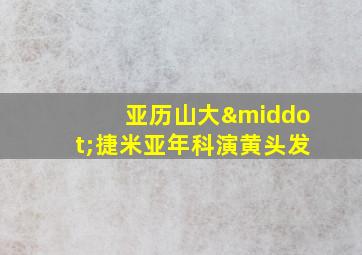 亚历山大&middot;捷米亚年科演黄头发